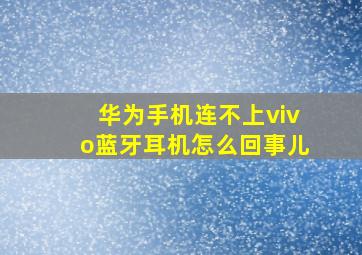 华为手机连不上vivo蓝牙耳机怎么回事儿